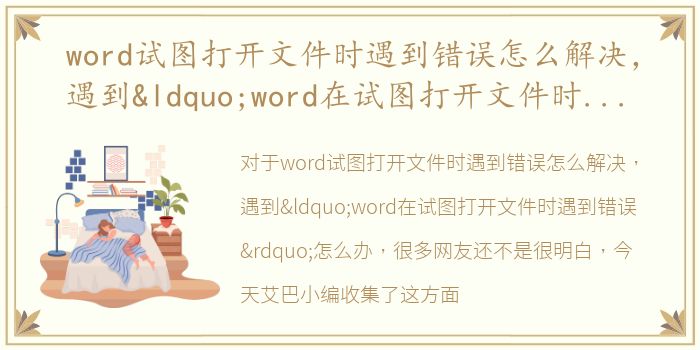 word试图打开文件时遇到错误怎么解决，遇到&ldquo;word在试图打开文件时...

对于word试图打开文件时遇到错误怎么解决，遇到&ldquo;word在试图打开文件时遇到错误&rdquo;怎么办，很多网友还不是很明白，今天艾巴小编收集了这方面